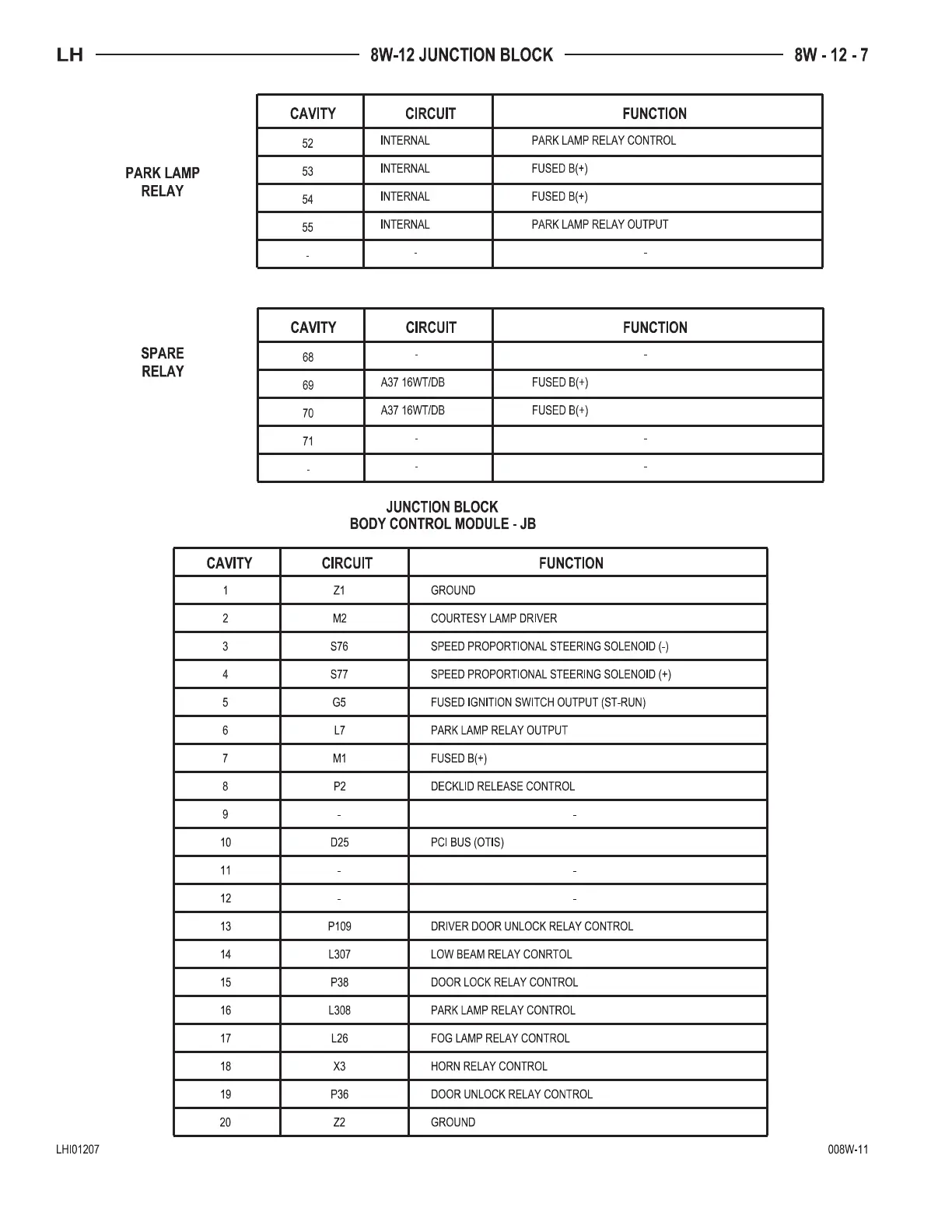 LH 8W-12 JUNCTION BLOCK 8W - 12 - 7

PARK LAMP RELAY

| CAVITY | CIRCUIT | FUNCTION |
|---|---|---|
| 52 | INTERNAL | PARK LAMP RELAY CONTROL |
| 53 | INTERNAL | FUSED B(+) |
| 54 | INTERNAL | FUSED B(+) |
| 55 | INTERNAL | PARK LAMP RELAY OUTPUT |
| - | - | - |

SPARE RELAY

| CAVITY | CIRCUIT | FUNCTION |
|---|---|---|
| 68 | - | - |
| 69 | A37 16WT/DB | FUSED B(+) |
| 70 | A37 16WT/DB | FUSED B(+) |
| 71 | - | - |
| - | - | - |

JUNCTION BLOCK
BODY CONTROL MODULE - JB

| CAVITY | CIRCUIT | FUNCTION |
|---|---|---|
| 1 | Z1 | GROUND |
| 2 | M2 | COURTESY LAMP DRIVER |
| 3 | S76 | SPEED PROPORTIONAL STEERING SOLENOID (-) |
| 4 | S77 | SPEED PROPORTIONAL STEERING SOLENOID (+) |
| 5 | G5 | FUSED IGNITION SWITCH OUTPUT (ST-RUN) |
| 6 | L7 | PARK LAMP RELAY OUTPUT |
| 7 | M1 | FUSED B(+) |
| 8 | P2 | DECKLID RELEASE CONTROL |
| 9 | - | - |
| 10 | D25 | PCI BUS (OTIS) |
| 11 | - | - |
| 12 | - | - |
| 13 | P109 | DRIVER DOOR UNLOCK RELAY CONTROL |
| 14 | L307 | LOW BEAM RELAY CONRTOL |
| 15 | P38 | DOOR LOCK RELAY CONTROL |
| 16 | L308 | PARK LAMP RELAY CONTROL |
| 17 | L26 | FOG LAMP RELAY CONTROL |
| 18 | X3 | HORN RELAY CONTROL |
| 19 | P36 | DOOR UNLOCK RELAY CONTROL |
| 20 | Z2 | GROUND |

LHI01207 008W-11